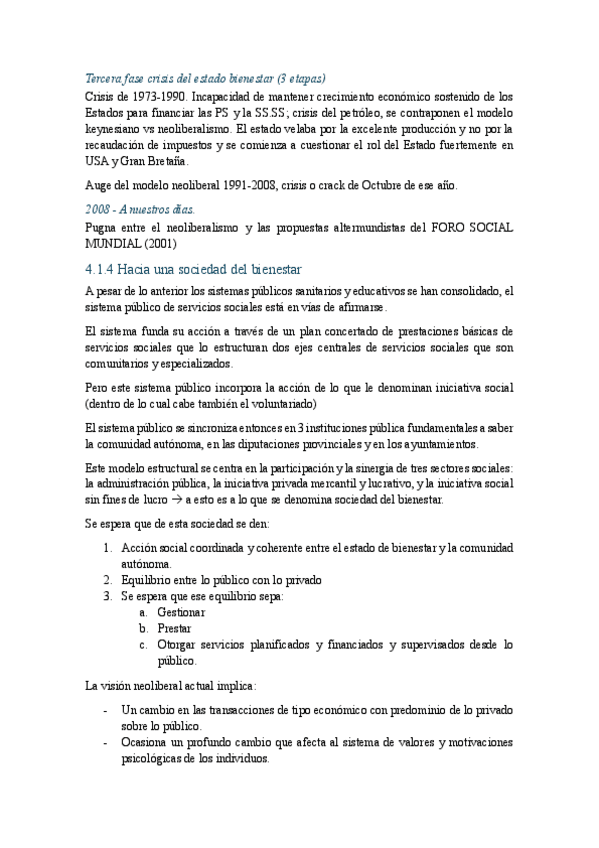 Tercera fase crisis del estado bienestar (3 etapas)
Crisis de 1973-1990. Incapacidad de mantener crecimiento económico sostenido de los Estados para financiar las PS y la SS.SS; crisis del petróleo, se contraponen el modelo keynesiano vs neoliberalismo. El estado velaba por la excelente producción y no por la recaudación de impuestos y se comienza a cuestionar el rol del Estado fuertemente en USA y Gran Bretaña.

Auge del modelo neoliberal 1991-2008, crisis o crack de Octubre de ese año.

2008 - A nuestros días.
Pugna entre el neoliberalismo y las propuestas altermundistas del FORO SOCIAL MUNDIAL (2001)

4.1.4 Hacia una sociedad del bienestar

A pesar de lo anterior los sistemas públicos sanitarios y educativos se han consolidado, el sistema público de servicios sociales está en vías de afirmarse.

El sistema funda su acción a través de un plan concertado de prestaciones básicas de servicios sociales que lo estructuran dos ejes centrales de servicios sociales que son comunitarios y especializados.

Pero este sistema público incorpora la acción de lo que le denominan iniciativa social (dentro de lo cual cabe también el voluntariado)

El sistema público se sincroniza entonces en 3 instituciones pública fundamentales a saber la comunidad autónoma, en las diputaciones provinciales y en los ayuntamientos.

Este modelo estructural se centra en la participación y la sinergia de tres sectores sociales: la administración pública, la iniciativa privada mercantil y lucrativo, y la iniciativa social sin fines de lucro → a esto es a lo que se denomina sociedad del bienestar.

Se espera que de esta sociedad se den:

1. Acción social coordinada y coherente entre el estado de bienestar y la comunidad autónoma.
2. Equilibrio entre lo público con lo privado
3. Se espera que ese equilibrio sepa:
a. Gestionar
b. Prestar
c. Otorgar servicios planificados y financiados y supervisados desde lo público.

La visión neoliberal actual implica:

- Un cambio en las transacciones de tipo económico con predominio de lo privado sobre lo público.
- Ocasiona un profundo cambio que afecta al sistema de valores y motivaciones psicológicas de los individuos.